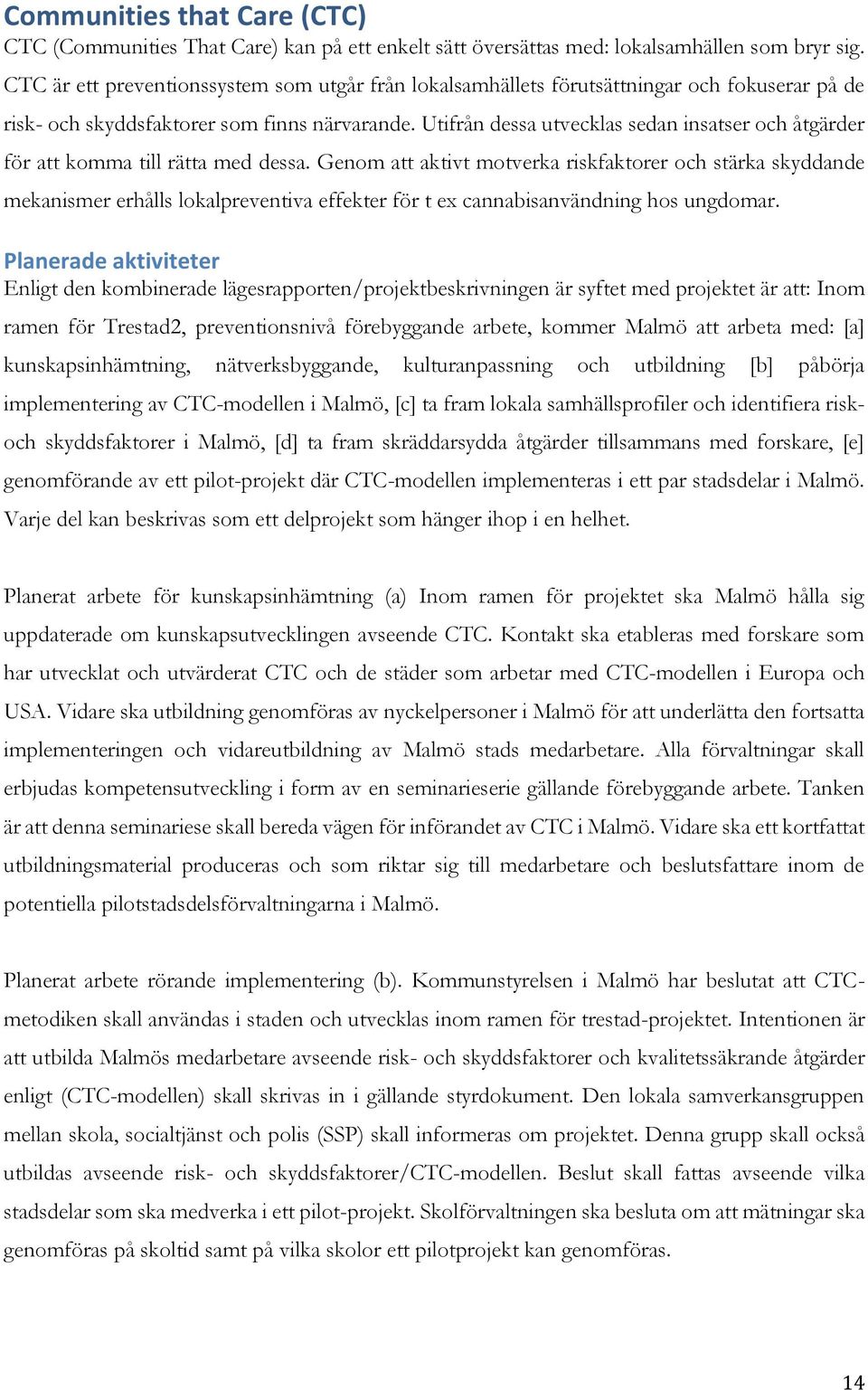 Communities that Care (CTC)
CTC (Communities That Care) kan på ett enkelt sätt översättas med: lokalsamhällen som bryr sig. CTC är ett preventionssystem som utgår från lokalsamhällets förutsättningar och fokuserar på de risk- och skyddsfaktorer som finns närvarande. Utifrån dessa utvecklas sedan insatser och åtgärder för att komma till rätta med dessa. Genom att aktivt motverka riskfaktorer och stärka skyddande mekanismer erhålls lokalpreventiva effekter för t ex cannabisanvändning hos ungdomar.

Planerade aktiviteter
Enligt den kombinerade lägesrapporten/projektbeskrivningen är syftet med projektet är att: Inom ramen för Trestad2, preventionsnivå förebyggande arbete, kommer Malmö att arbeta med: [a] kunskapsinhämtning, nätverksbyggande, kulturanpassning och utbildning [b] påbörja implementering av CTC-modellen i Malmö, [c] ta fram lokala samhällsprofiler och identifiera risk- och skyddsfaktorer i Malmö, [d] ta fram skräddarsydda åtgärder tillsammans med forskare, [e] genomförande av ett pilot-projekt där CTC-modellen implementeras i ett par stadsdelar i Malmö. Varje del kan beskrivas som ett delprojekt som hänger ihop i en helhet.

Planerat arbete för kunskapsinhämtning (a) Inom ramen för projektet ska Malmö hålla sig uppdaterade om kunskapsutvecklingen avseende CTC. Kontakt ska etableras med forskare som har utvecklat och utvärderat CTC och de städer som arbetar med CTC-modellen i Europa och USA. Vidare ska utbildning genomföras av nyckelpersoner i Malmö för att underlätta den fortsatta implementeringen och vidareutbildning av Malmö stads medarbetare. Alla förvaltningar skall erbjudas kompetensutveckling i form av en seminarieserie gällande förebyggande arbete. Tanken är att denna seminariese skall bereda vägen för införandet av CTC i Malmö. Vidare ska ett kortfattat utbildningsmaterial produceras och som riktar sig till medarbetare och beslutsfattare inom de potentiella pilotstadsdelsförvaltningarna i Malmö.

Planerat arbete rörande implementering (b). Kommunstyrelsen i Malmö har beslutat att CTC-metodiken skall användas i staden och utvecklas inom ramen för trestad-projektet. Intentionen är att utbilda Malmös medarbetare avseende risk- och skyddsfaktorer och kvalitetssäkrande åtgärder enligt (CTC-modellen) skall skrivas in i gällande styrdokument. Den lokala samverkansgruppen mellan skola, socialtjänst och polis (SSP) skall informeras om projektet. Denna grupp skall också utbildas avseende risk- och skyddsfaktorer/CTC-modellen. Beslut skall fattas avseende vilka stadsdelar som ska medverka i ett pilot-projekt. Skolförvaltningen ska besluta om att mätningar ska genomföras på skoltid samt på vilka skolor ett pilotprojekt kan genomföras.

14